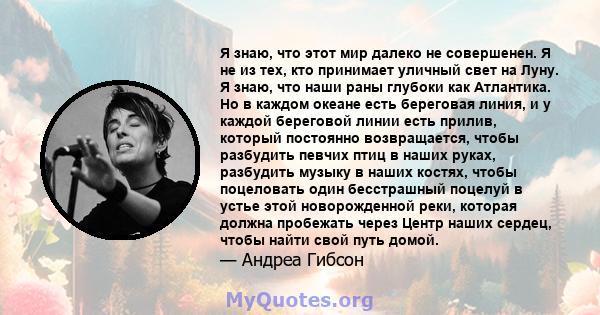 Я знаю, что этот мир далеко не совершенен. Я не из тех, кто принимает уличный свет на Луну. Я знаю, что наши раны глубоки как Атлантика. Но в каждом океане есть береговая линия, и у каждой береговой линии есть прилив, который постоянно возвращается, чтобы разбудить певчих птиц в наших руках, разбудить музыку в наших костях, чтобы поцеловать один бесстрашный поцелуй в устье этой новорожденной реки, которая должна пробежать через Центр наших сердец, чтобы найти свой путь домой.
— Андреа Гибсон

MyQuotes.org